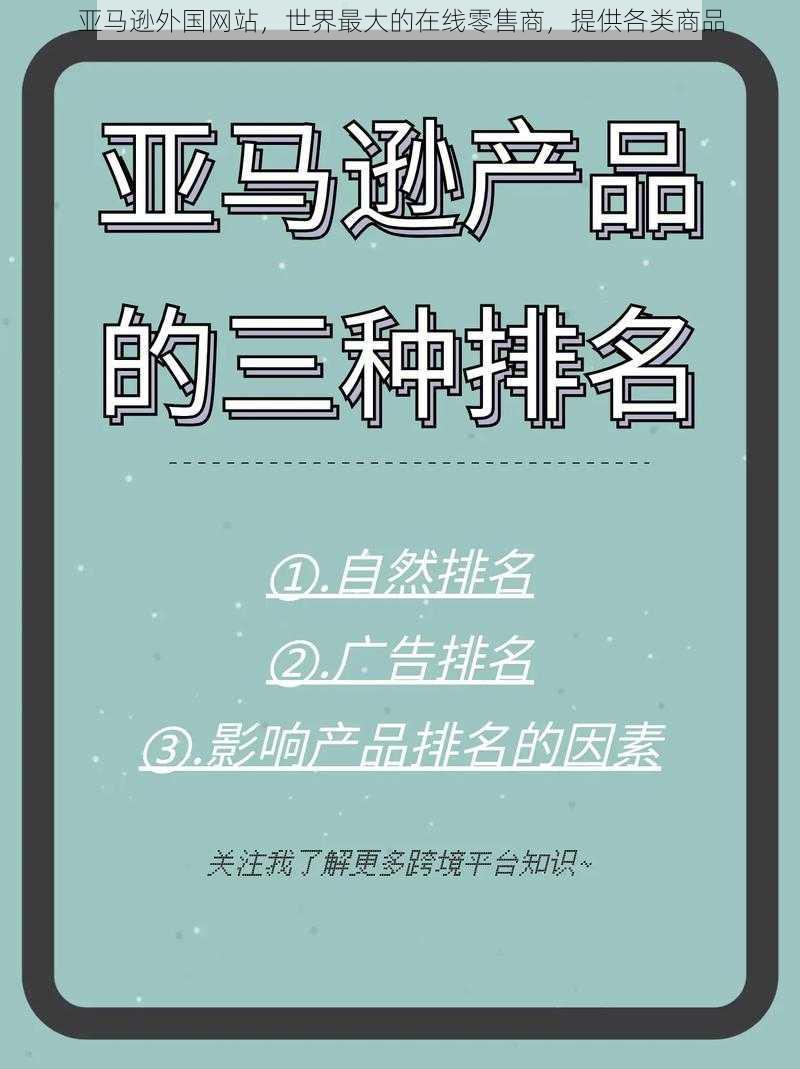 亚马逊外国网站，世界最大的在线零售商，提供各类商品

亚马逊产品的三种排名

①.自然排名
②.广告排名
③.影响产品排名的因素

关注我了解更多跨境平台知识~